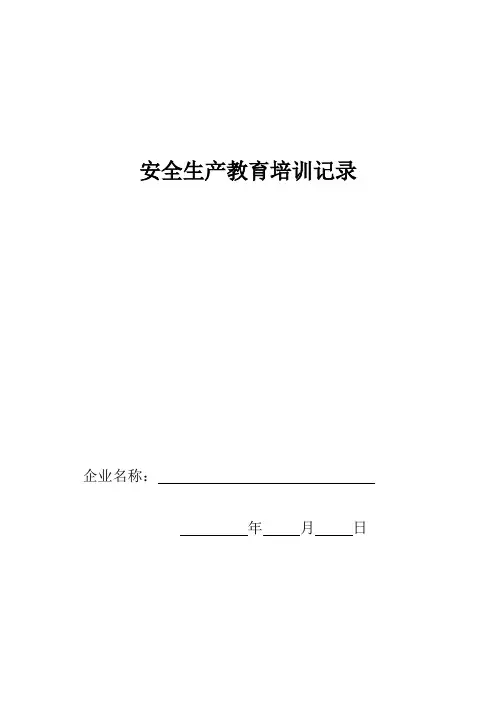 安全生产教育培训记录

企业名称：____

____年____月____日